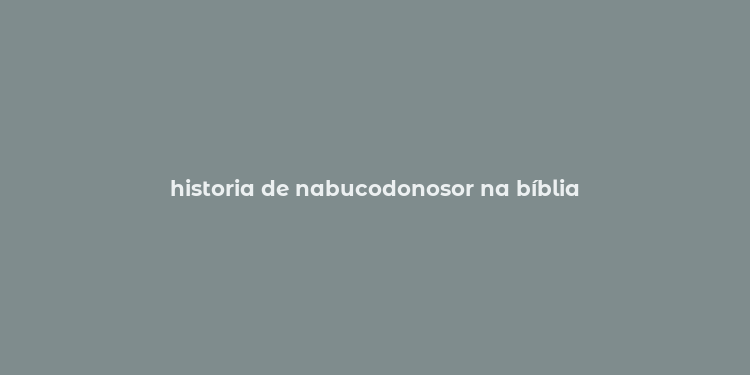 historia de nabucodonosor na bíblia